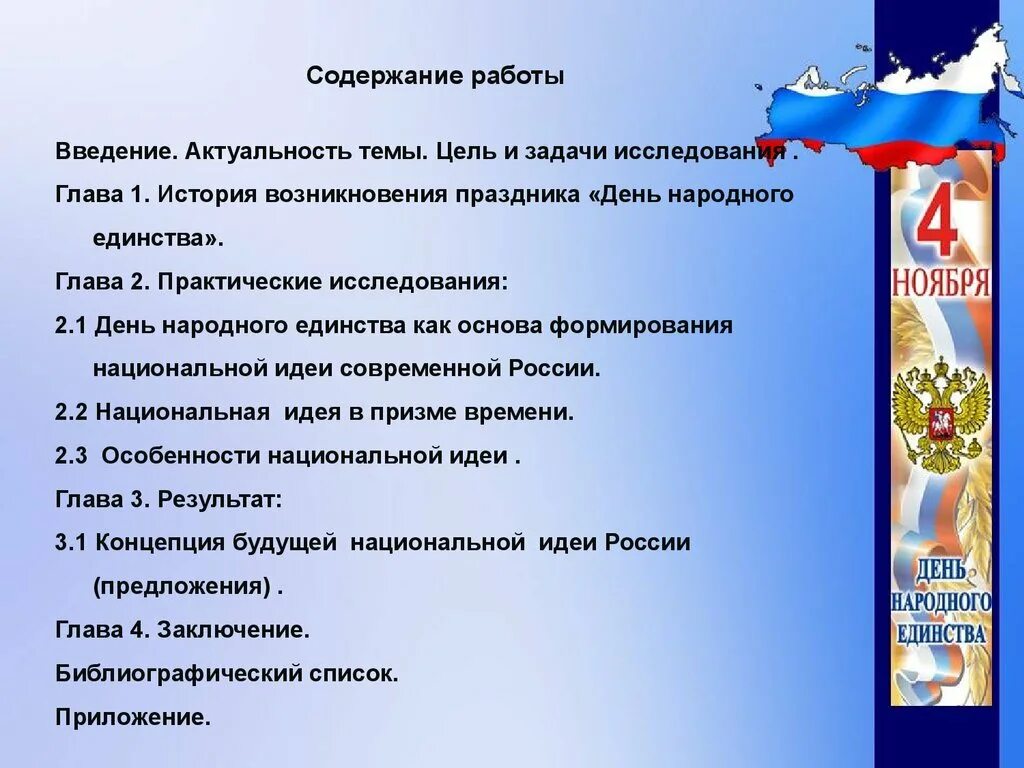 Содержание работы

Введение. Актуальность темы. Цель и задачи исследования .

Глава 1. История возникновения праздника «День народного единства».

Глава 2. Практические исследования:

2.1 День народного единства как основа формирования национальной идеи современной России.

2.2 Национальная идея в призме времени.

2.3 Особенности национальной идеи .

Глава 3. Результат:

3.1 Концепция будущей национальной идеи России (предложения) .

Глава 4. Заключение.

Библиографический список.

Приложение.

4 НОЯБРЯ

ДЕНЬ НАРОДНОГО ЕДИНСТВА